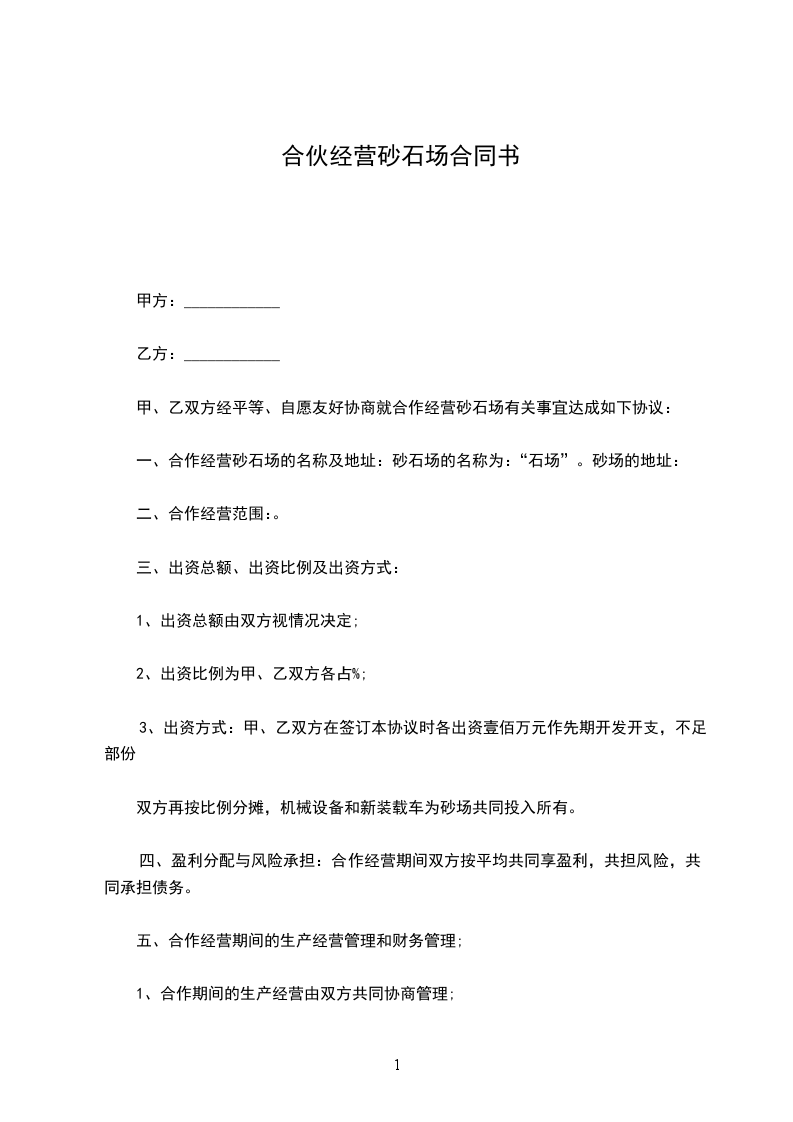 合伙经营砂石场合同书

甲方：____________

乙方：____________

甲、乙双方经平等、自愿友好协商就合作经营砂石场有关事宜达成如下协议：

一、合作经营砂石场的名称及地址：砂石场的名称为：“石场”。砂场的地址：

二、合作经营范围：。

三、出资总额、出资比例及出资方式：

1、出资总额由双方视情况决定;

2、出资比例为甲、乙双方各占%;

3、出资方式：甲、乙双方在签订本协议时各出资壹佰万元作先期开发开支，不足部份

双方再按比例分摊，机械设备和新装载车为砂场共同投入所有。

四、盈利分配与风险承担：合作经营期间双方按平均共同享盈利，共担风险，共同承担债务。

五、合作经营期间的生产经营管理和财务管理;

1、合作期间的生产经营由双方共同协商管理;

1